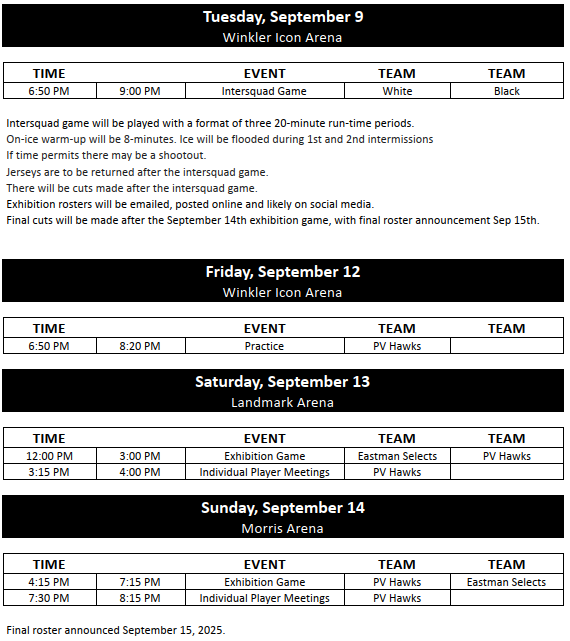 Tuesday, September 9
Winkler Icon Arena

| TIME | | EVENT | TEAM | TEAM |
|---|---|---|---|---|
| 6:50 PM | 9:00 PM | Intersquad Game | White | Black |

Intersquad game will be played with a format of three 20-minute run-time periods.
On-ice warm-up will be 8-minutes. Ice will be flooded during 1st and 2nd intermissions
If time permits there may be a shootout.
Jerseys are to be returned after the intersquad game.
There will be cuts made after the intersquad game.
Exhibition rosters will be emailed, posted online and likely on social media.
Final cuts will be made after the September 14th exhibition game, with final roster announcement Sep 15th.

Friday, September 12
Winkler Icon Arena

| TIME | | EVENT | TEAM | TEAM |
|---|---|---|---|---|
| 6:50 PM | 8:20 PM | Practice | PV Hawks | |

Saturday, September 13
Landmark Arena

| TIME | | EVENT | TEAM | TEAM |
|---|---|---|---|---|
| 12:00 PM | 3:00 PM | Exhibition Game | Eastman Selects | PV Hawks |
| 3:15 PM | 4:00 PM | Individual Player Meetings | PV Hawks | |

Sunday, September 14
Morris Arena

| TIME | | EVENT | TEAM | TEAM |
|---|---|---|---|---|
| 4:15 PM | 7:15 PM | Exhibition Game | PV Hawks | Eastman Selects |
| 7:30 PM | 8:15 PM | Individual Player Meetings | PV Hawks | |

Final roster announced September 15, 2025.